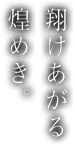 翔けあがる
煌めき。